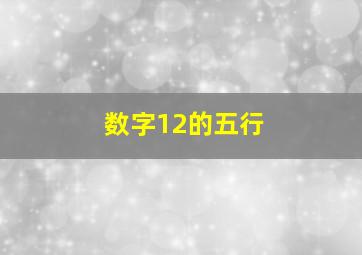 数字12的五行